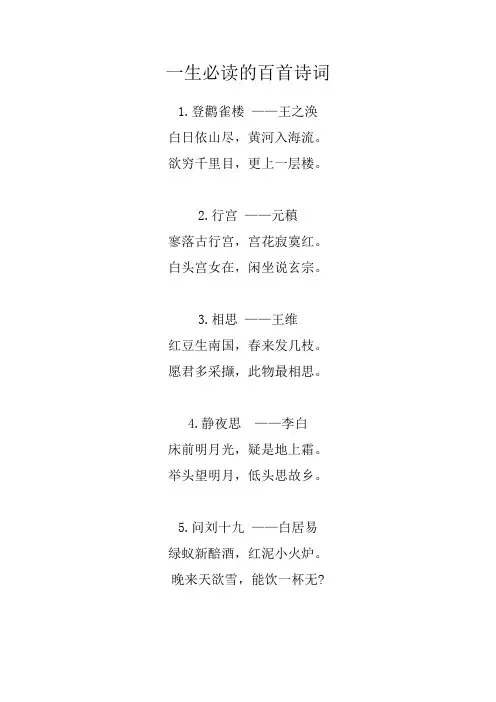 一生必读的百首诗词

1.登鹳雀楼 ——王之涣
白日依山尽，黄河入海流。
欲穷千里目，更上一层楼。

2.行宫 ——元稹
寥落古行宫，宫花寂寞红。
白头宫女在，闲坐说玄宗。

3.相思 ——王维
红豆生南国，春来发几枝。
愿君多采撷，此物最相思。

4.静夜思 ——李白
床前明月光，疑是地上霜。
举头望明月，低头思故乡。

5.问刘十九 ——白居易
绿蚁新醅酒，红泥小火炉。
晚来天欲雪，能饮一杯无?